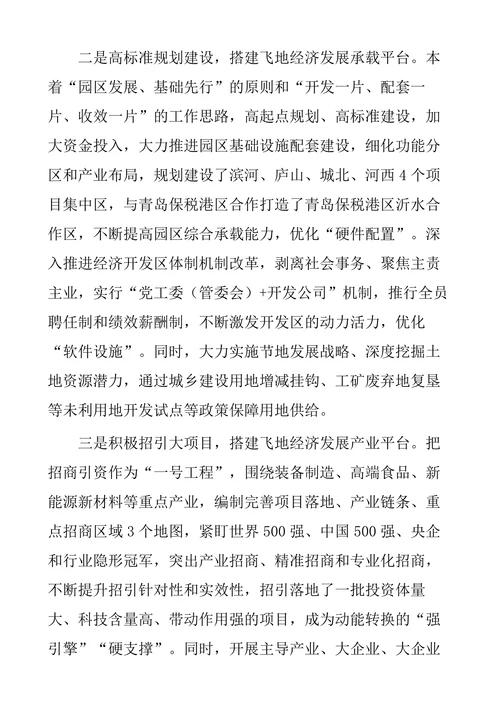 二是高标准规划建设，搭建飞地经济发展承载平台。本着“园区发展、基础先行”的原则和“开发一片、配套一片、收效一片”的工作思路，高起点规划、高标准建设，加大资金投入，大力推进园区基础设施配套建设，细化功能分区和产业布局，规划建设了滨河、庐山、城北、河西4个项目集中区，与青岛保税港区合作打造了青岛保税港区沂水合作区，不断提高园区综合承载能力，优化“硬件配置”。深入推进经济开发区体制机制改革，剥离社会事务、聚焦主责主业，实行“党工委（管委会）+开发公司”机制，推行全员聘任制和绩效薪酬制，不断激发开发区的动力活力，优化“软件设施”。同时，大力实施节地发展战略、深度挖掘土地资源潜力，通过城乡建设用地增减挂钩、工矿废弃地复垦等未利用地开发试点等政策保障用地供给。

三是积极招引大项目，搭建飞地经济发展产业平台。把招商引资作为“一号工程”，围绕装备制造、高端食品、新能源新材料等重点产业，编制完善项目落地、产业链条、重点招商区域3个地图，紧盯世界500强、中国500强、央企和行业隐形冠军，突出产业招商、精准招商和专业化招商，不断提升招引针对性和实效性，招引落地了一批投资体量大、科技含量高、带动作用强的项目，成为动能转换的“强引擎”“硬支撑”。同时，开展主导产业、大企业、大企业